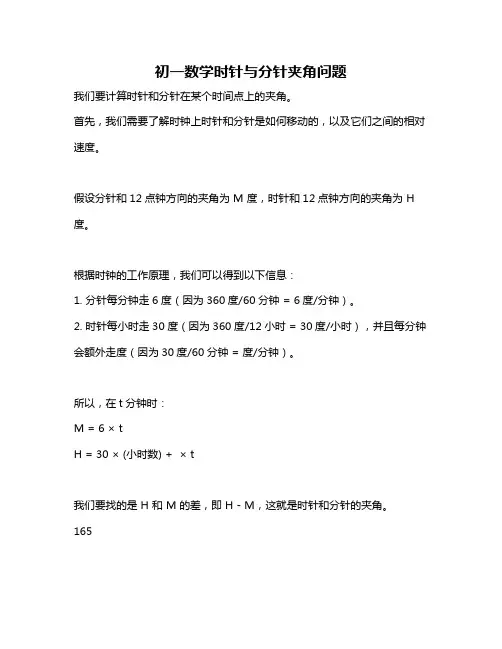 初一数学时针与分针夹角问题

我们要计算时针和分针在某个时间点上的夹角。

首先，我们需要了解时钟上时针和分针是如何移动的，以及它们之间的相对速度。

假设分针和 12 点钟方向的夹角为 M 度，时针和 12 点钟方向的夹角为 H 度。

根据时钟的工作原理，我们可以得到以下信息：

1. 分针每分钟走 6 度（因为 360 度/60 分钟 = 6 度/分钟）。

2. 时针每小时走 30 度（因为 360 度/12 小时 = 30 度/小时），并且每分钟会额外走度（因为 30 度/60 分钟 = 度/分钟）。

所以，在 t 分钟时：

M = 6 × t

H = 30 × (小时数) + × t

我们要找的是 H 和 M 的差，即 H - M，这就是时针和分针的夹角。

165